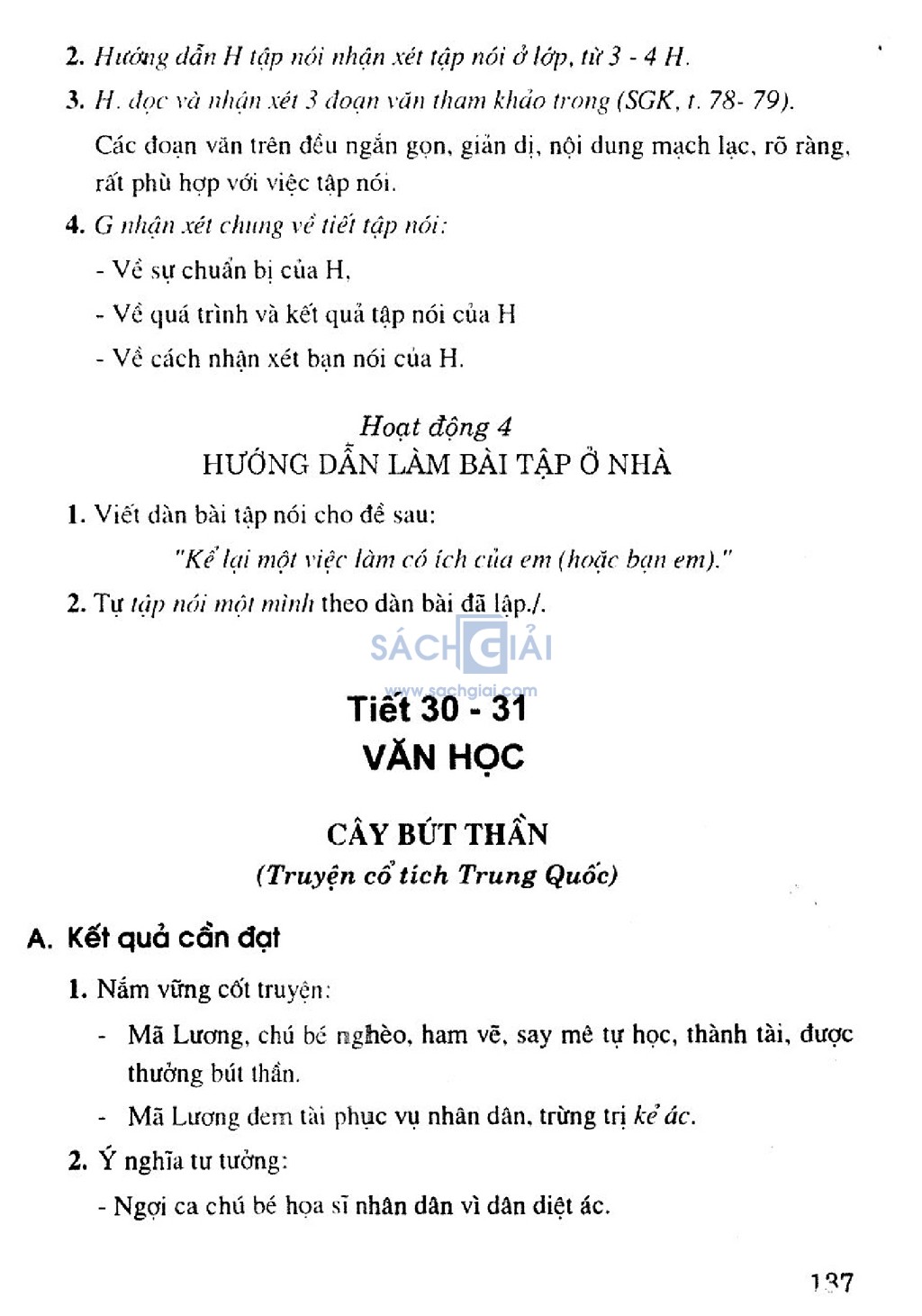 2. Hướng dẫn H tập nói nhận xét tập nói ở lớp, từ 3 - 4 H.

3. H. đọc và nhận xét 3 đoạn văn tham khảo trong (SGK, t. 78- 79).

Các đoạn văn trên đều ngắn gọn, giản dị, nội dung mạch lạc, rõ ràng, rất phù hợp với việc tập nói.

4. G nhận xét chung về tiết tập nói:

- Về sự chuẩn bị của H,

- Về quá trình và kết quả tập nói của H

- Về cách nhận xét bạn nói của H.

Hoạt động 4
HƯỚNG DẪN LÀM BÀI TẬP Ở NHÀ

1. Viết dàn bài tập nói cho đề sau:

"Kể lại một việc làm có ích của em (hoặc bạn em)."

2. Tự tập nói một mình theo dàn bài đã lập./.

SÁCH GIẢI
www.sachgiai.com

Tiết 30 - 31
VĂN HỌC

CÂY BÚT THẦN
(Truyện cổ tích Trung Quốc)

A. Kết quả cần đạt

1. Nắm vững cốt truyện:

- Mã Lương, chú bé nghèo, ham vẽ, say mê tự học, thành tài, được thưởng bút thần.

- Mã Lương đem tài phục vụ nhân dân, trừng trị kẻ ác.

2. Ý nghĩa tư tưởng:

- Ngợi ca chú bé họa sĩ nhân dân vì dân diệt ác.

137